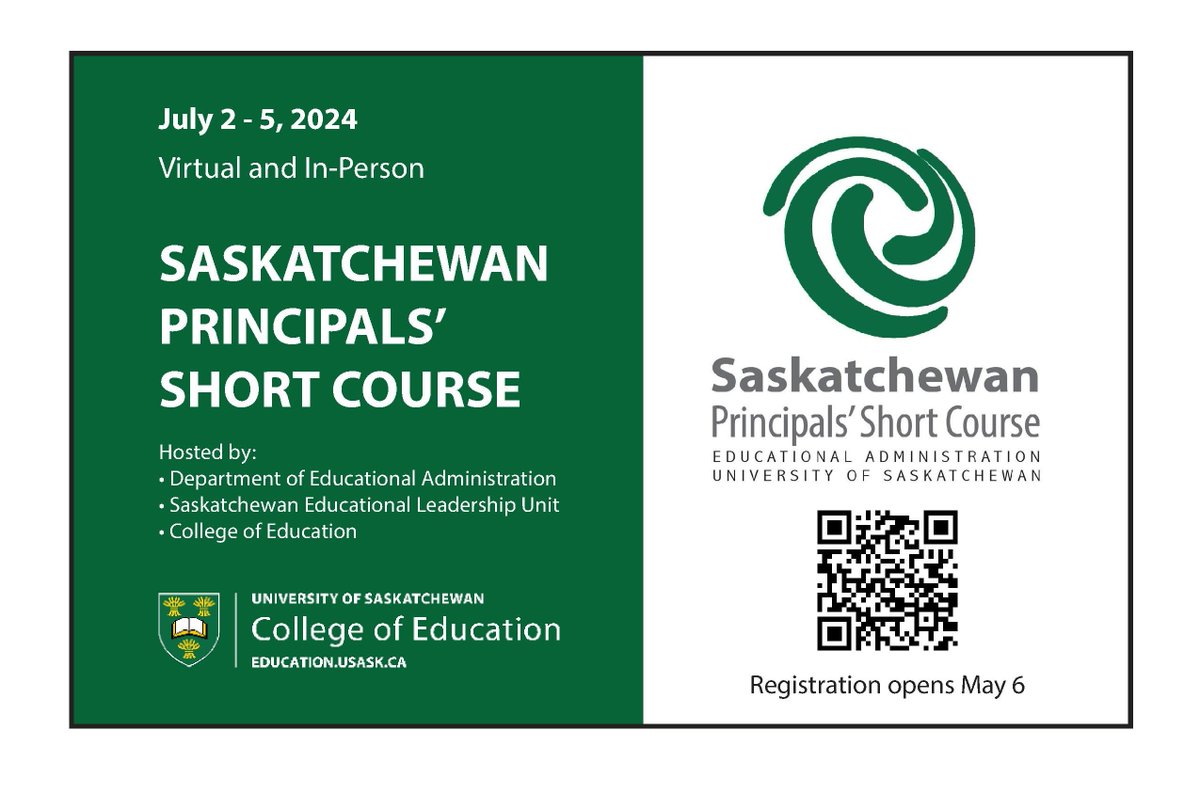 July 2 - 5, 2024

Virtual and In-Person

SASKATCHEWAN PRINCIPALS' SHORT COURSE

Hosted by:
• Department of Educational Administration
• Saskatchewan Educational Leadership Unit
• College of Education

UNIVERSITY OF SASKATCHEWAN
College of Education
EDUCATION.USASK.CA

Saskatchewan
Principals' Short Course
EDUCATIONAL ADMINISTRATION
UNIVERSITY OF SASKATCHEWAN

Registration opens May 6